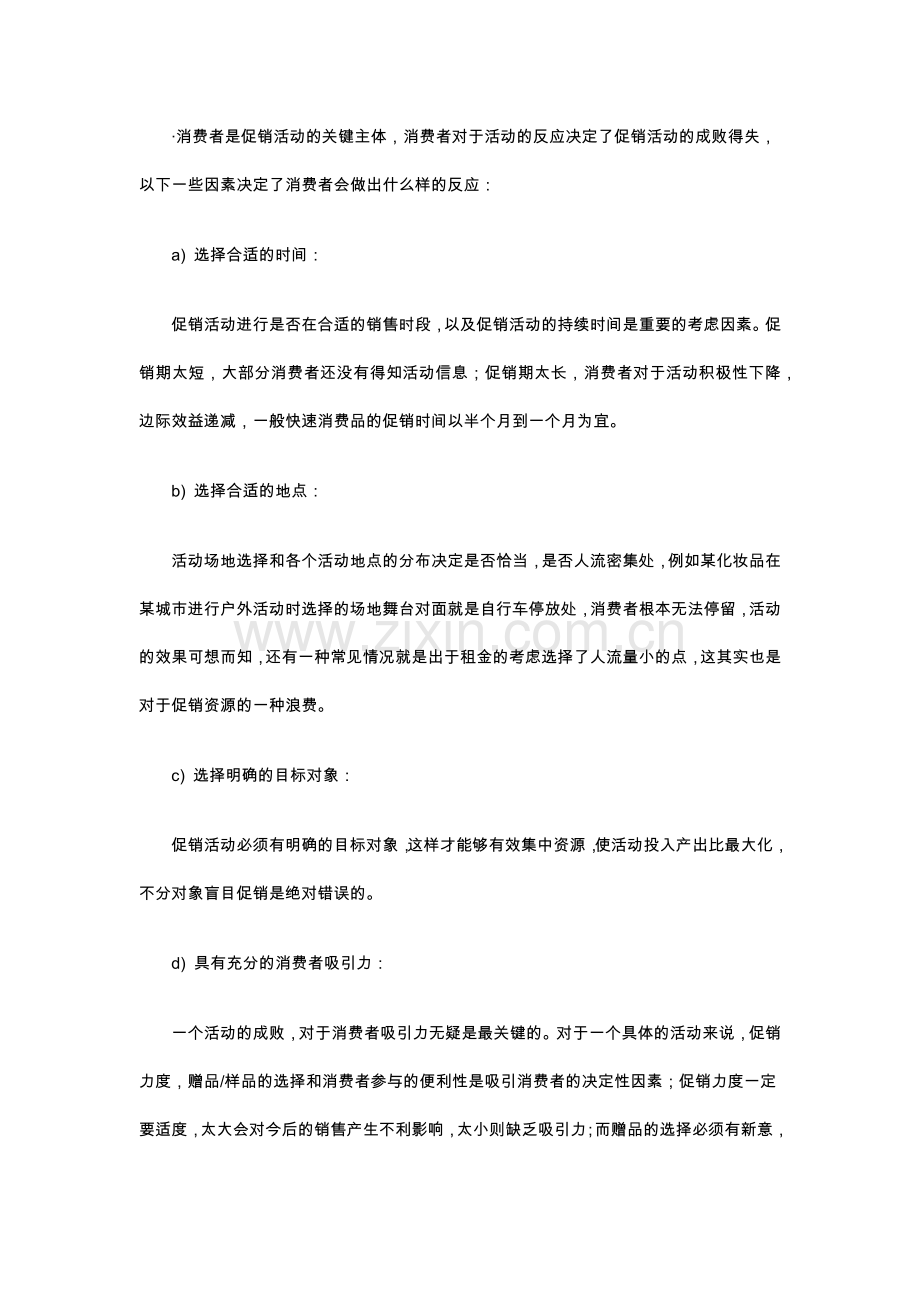 ·消费者是促销活动的关键主体，消费者对于活动的反应决定了促销活动的成败得失，以下一些因素决定了消费者会做出什么样的反应：

a) 选择合适的时间：

促销活动进行是否在合适的销售时段，以及促销活动的持续时间是重要的考虑因素。促销期太短，大部分消费者还没有得知活动信息；促销期太长，消费者对于活动积极性下降，边际效益递减，一般快速消费品的促销时间以半个月到一个月为宜。

b) 选择合适的地点：

活动场地选择和各个活动地点的分布决定是否恰当，是否人流密集处，例如某化妆品在某城市进行户外活动时选择的场地舞台对面就是自行车停放处，消费者根本无法停留，活动的效果可想而知，还有一种常见情况就是出于租金的考虑选择了人流量小的点，这其实也是对于促销资源的一种浪费。

www.zixin.com.cn

c) 选择明确的目标对象：

促销活动必须有明确的目标对象，这样才能够有效集中资源，使活动投入产出比最大化，不分对象盲目促销是绝对错误的。

d) 具有充分的消费者吸引力：

一个活动的成败，对于消费者吸引力无疑是最关键的。对于一个具体的活动来说，促销力度，赠品/样品的选择和消费者参与的便利性是吸引消费者的决定性因素；促销力度一定要适度，太大会对今后的销售产生不利影响，太小则缺乏吸引力；而赠品的选择必须有新意，